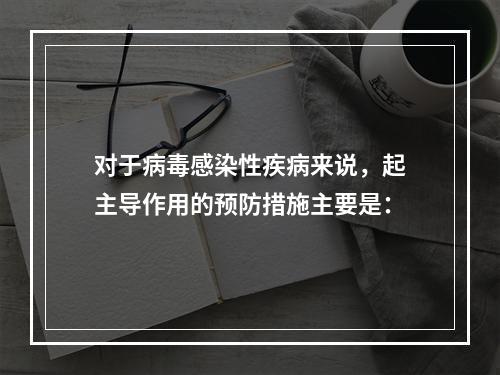 对于病毒感染性疾病来说，起主导作用的预防措施主要是：